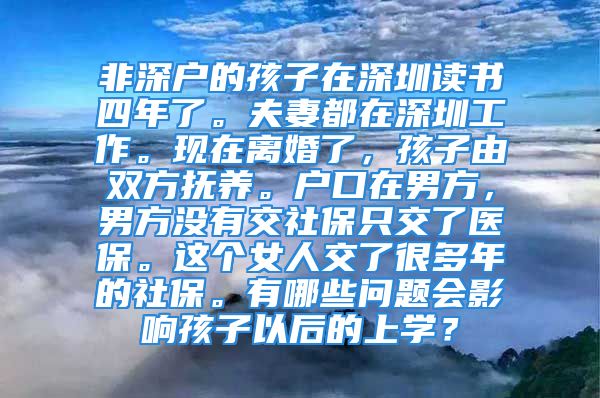 非深户的孩子在深圳读书四年了。夫妻都在深圳工作。现在离婚了，孩子由双方抚养。户口在男方，男方没有交社保只交了医保。这个女人交了很多年的社保。有哪些问题会影响孩子以后的上学？